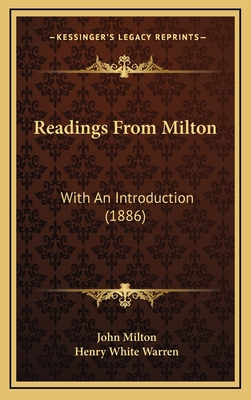 —KESSINGER'S LEGACY REPRINTS—

Readings From Milton

With An Introduction (1886)

John Milton
Henry White Warren